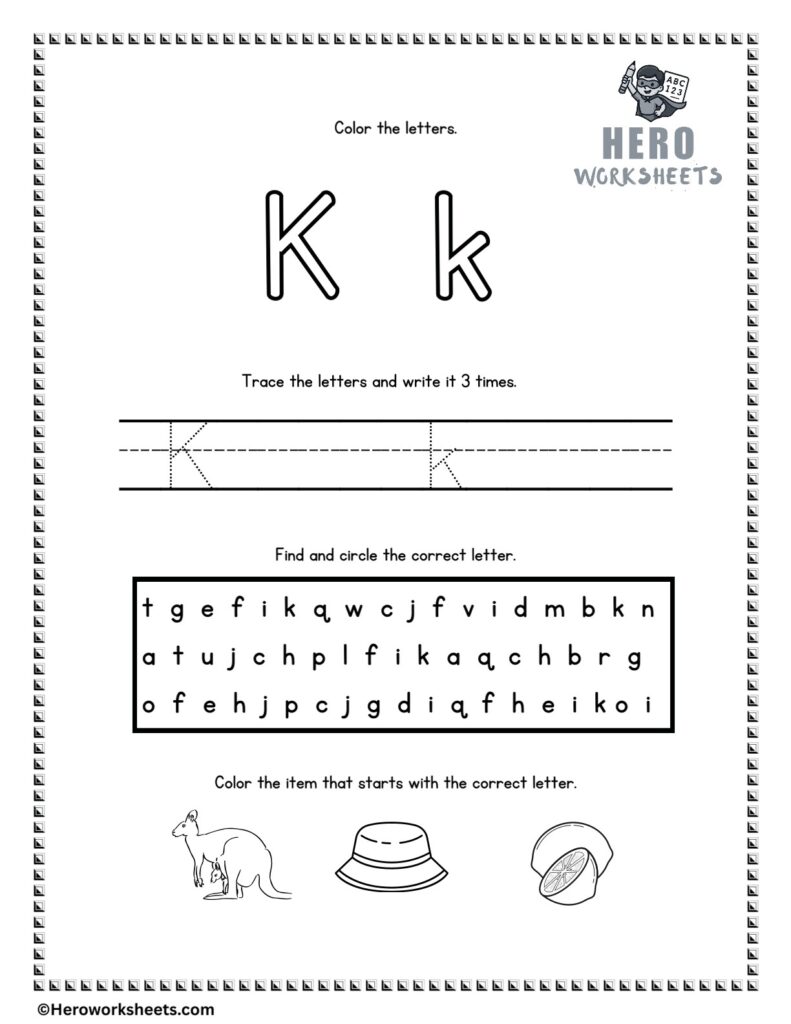 ABC
123

HERO
WORKSHEETS

Color the letters.

K k

Trace the letters and write it 3 times.

K k

Find and circle the correct letter.

t g e f i k q w c j f v i d m b k n
a t u j c h p l f i k a q c h b r g
o f e h j p c j g d i q f h e i k o i

Color the item that starts with the correct letter.

©Heroworksheets.com